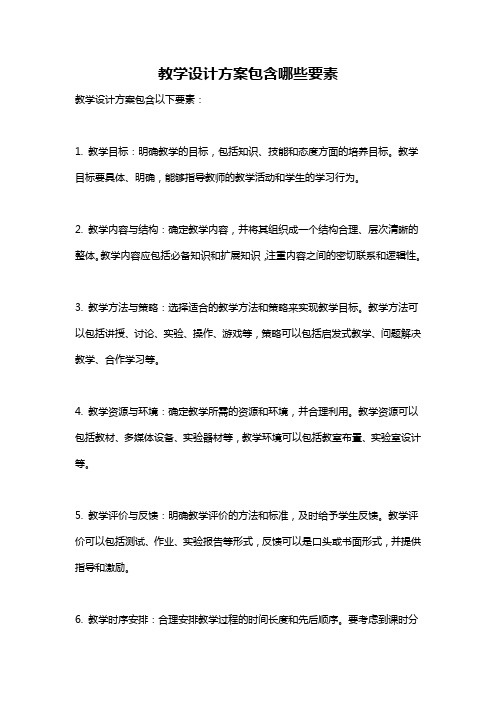 教学设计方案包含哪些要素

教学设计方案包含以下要素：

1. 教学目标：明确教学的目标，包括知识、技能和态度方面的培养目标。教学目标要具体、明确，能够指导教师的教学活动和学生的学习行为。

2. 教学内容与结构：确定教学内容，并将其组织成一个结构合理、层次清晰的整体。教学内容应包括必备知识和扩展知识，注重内容之间的密切联系和逻辑性。

3. 教学方法与策略：选择适合的教学方法和策略来实现教学目标。教学方法可以包括讲授、讨论、实验、操作、游戏等，策略可以包括启发式教学、问题解决教学、合作学习等。

4. 教学资源与环境：确定教学所需的资源和环境，并合理利用。教学资源可以包括教材、多媒体设备、实验器材等，教学环境可以包括教室布置、实验室设计等。

5. 教学评价与反馈：明确教学评价的方法和标准，及时给予学生反馈。教学评价可以包括测试、作业、实验报告等形式，反馈可以是口头或书面形式，并提供指导和激励。

6. 教学时序安排：合理安排教学过程的时间长度和先后顺序。要考虑到课时分